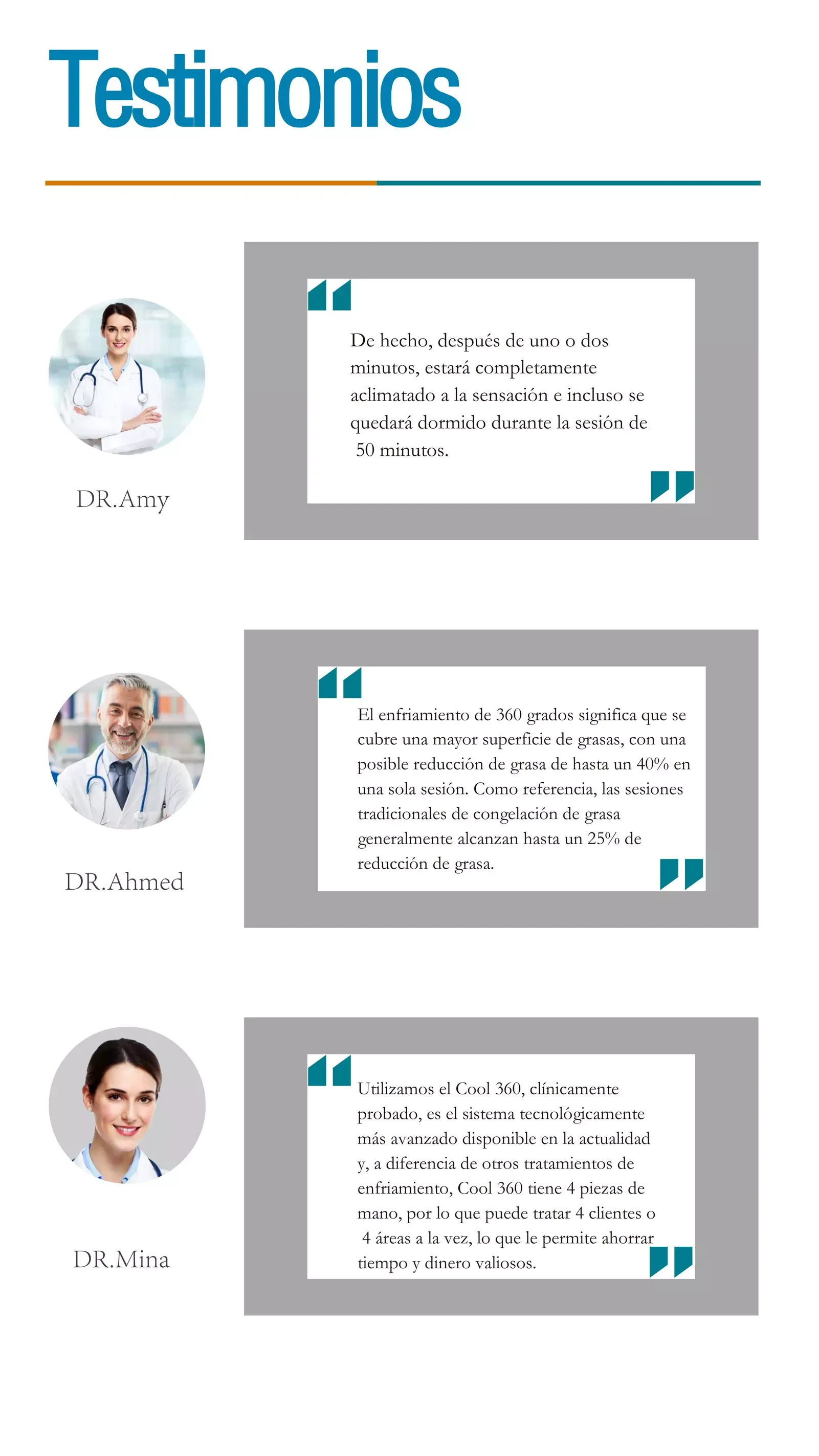 Testimonios

DR.Amy

De hecho, después de uno o dos minutos, estará completamente aclimatado a la sensación e incluso se quedará dormido durante la sesión de 50 minutos.

DR.Ahmed

El enfriamiento de 360 grados significa que se cubre una mayor superficie de grasas, con una posible reducción de grasa de hasta un 40% en una sola sesión. Como referencia, las sesiones tradicionales de congelación de grasa generalmente alcanzan hasta un 25% de reducción de grasa.

DR.Mina

Utilizamos el Cool 360, clínicamente probado, es el sistema tecnológicamente más avanzado disponible en la actualidad y, a diferencia de otros tratamientos de enfriamiento, Cool 360 tiene 4 piezas de mano, por lo que puede tratar 4 clientes o 4 áreas a la vez, lo que le permite ahorrar tiempo y dinero valiosos.